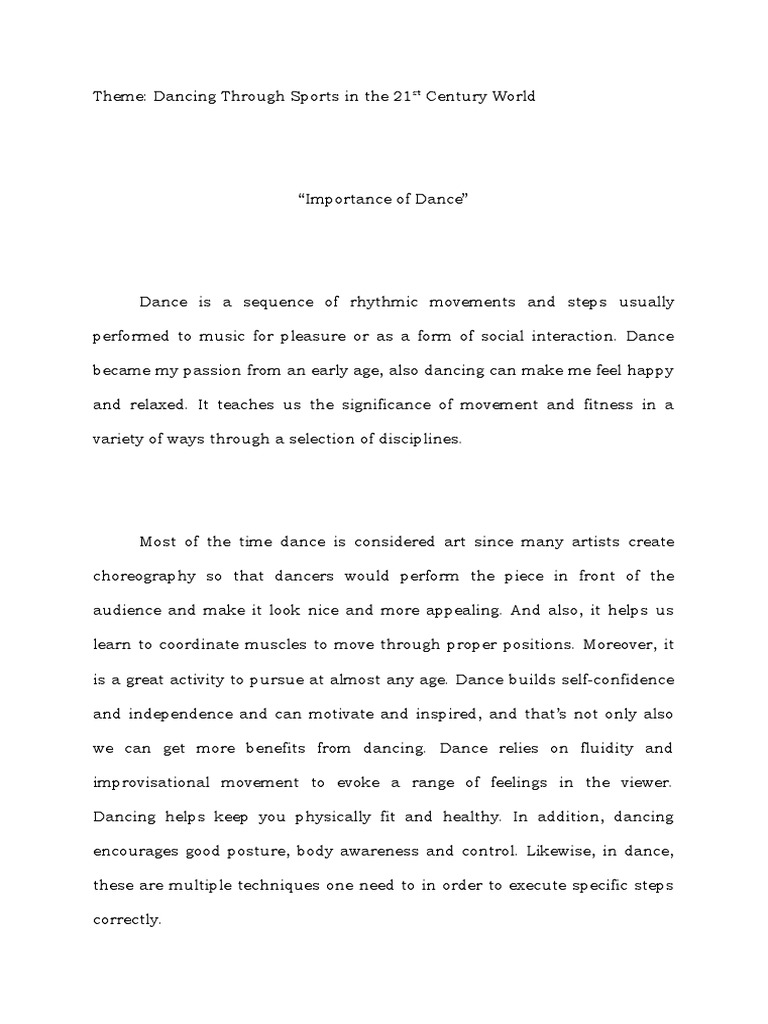 Theme: Dancing Through Sports in the 21$^{st}$ Century World

“Importance of Dance”

Dance is a sequence of rhythmic movements and steps usually performed to music for pleasure or as a form of social interaction. Dance became my passion from an early age, also dancing can make me feel happy and relaxed. It teaches us the significance of movement and fitness in a variety of ways through a selection of disciplines.

Most of the time dance is considered art since many artists create choreography so that dancers would perform the piece in front of the audience and make it look nice and more appealing. And also, it helps us learn to coordinate muscles to move through proper positions. Moreover, it is a great activity to pursue at almost any age. Dance builds self-confidence and independence and can motivate and inspired, and that’s not only also we can get more benefits from dancing. Dance relies on fluidity and improvisational movement to evoke a range of feelings in the viewer. Dancing helps keep you physically fit and healthy. In addition, dancing encourages good posture, body awareness and control. Likewise, in dance, these are multiple techniques one need to in order to execute specific steps correctly.